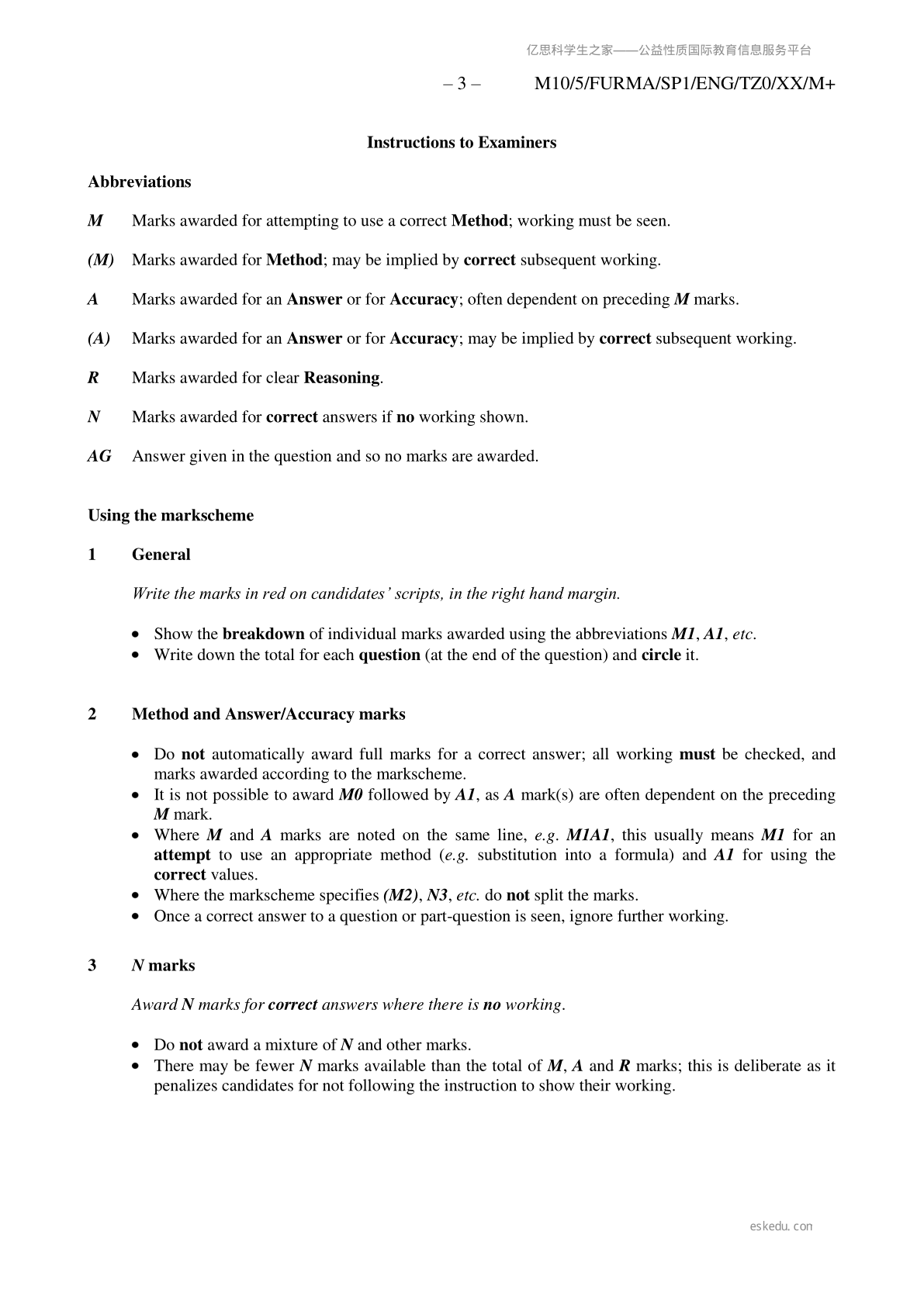 亿思科学生之家——公益性质国际教育信息服务平台

– 3 – M10/5/FURMA/SP1/ENG/TZ0/XX/M+

Instructions to Examiners

Abbreviations

M Marks awarded for attempting to use a correct Method; working must be seen.

(M) Marks awarded for Method; may be implied by correct subsequent working.

A Marks awarded for an Answer or for Accuracy; often dependent on preceding M marks.

(A) Marks awarded for an Answer or for Accuracy; may be implied by correct subsequent working.

R Marks awarded for clear Reasoning.

N Marks awarded for correct answers if no working shown.

AG Answer given in the question and so no marks are awarded.

Using the markscheme

1 General

Write the marks in red on candidates' scripts, in the right hand margin.

• Show the breakdown of individual marks awarded using the abbreviations M1, A1, etc.
• Write down the total for each question (at the end of the question) and circle it.

2 Method and Answer/Accuracy marks

• Do not automatically award full marks for a correct answer; all working must be checked, and marks awarded according to the markscheme.
• It is not possible to award M0 followed by A1, as A mark(s) are often dependent on the preceding M mark.
• Where M and A marks are noted on the same line, e.g. M1A1, this usually means M1 for an attempt to use an appropriate method (e.g. substitution into a formula) and A1 for using the correct values.
• Where the markscheme specifies (M2), N3, etc. do not split the marks.
• Once a correct answer to a question or part-question is seen, ignore further working.

3 N marks

Award N marks for correct answers where there is no working.

• Do not award a mixture of N and other marks.
• There may be fewer N marks available than the total of M, A and R marks; this is deliberate as it penalizes candidates for not following the instruction to show their working.

eskedu.con